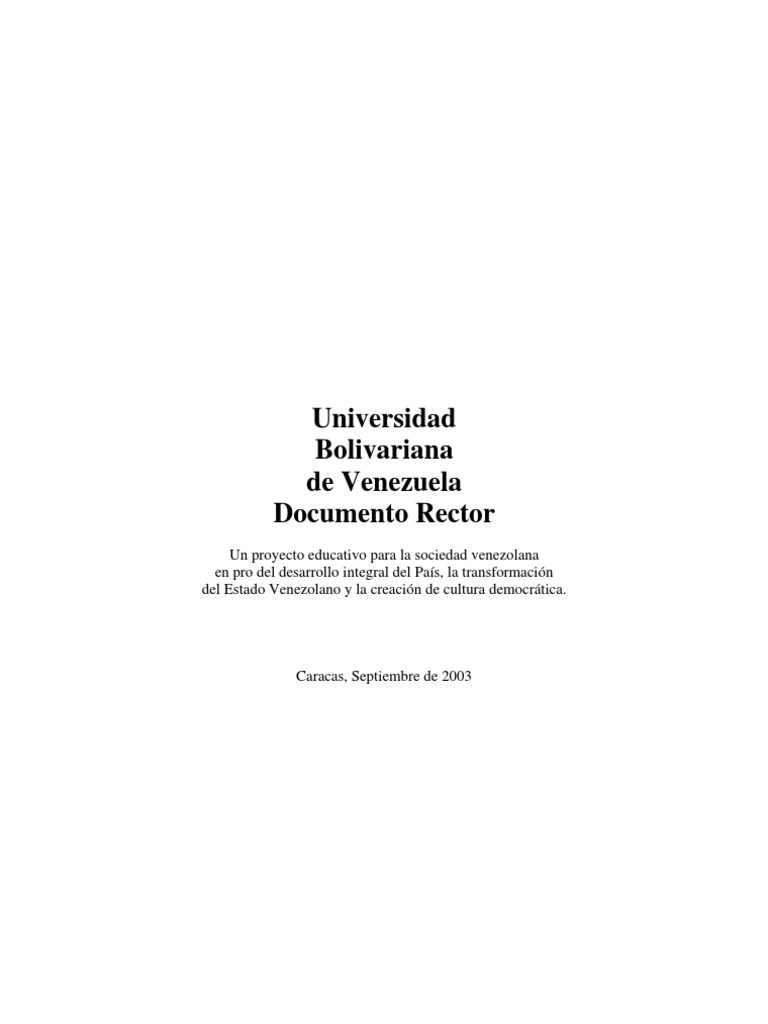 Universidad
Bolivariana
de Venezuela
Documento Rector

Un proyecto educativo para la sociedad venezolana en pro del desarrollo integral del País, la transformación del Estado Venezolano y la creación de cultura democrática.

Caracas, Septiembre de 2003